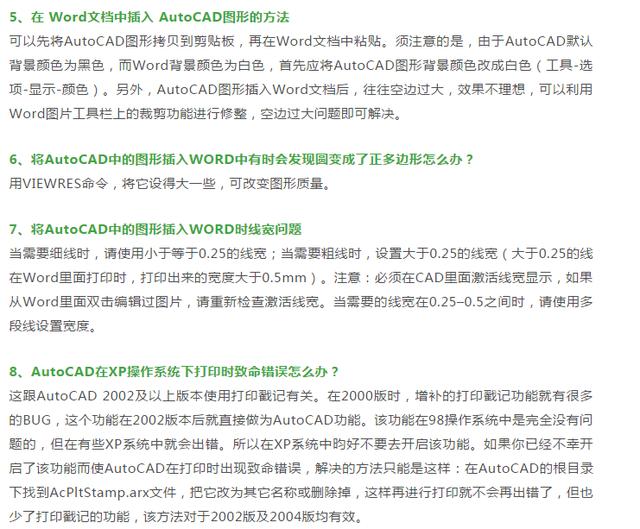 5、在 Word文档中插入 AutoCAD图形的方法
可以先将AutoCAD图形拷贝到剪贴板，再在Word文档中粘贴。须注意的是，由于AutoCAD默认背景颜色为黑色，而Word背景颜色为白色，首先应将AutoCAD图形背景颜色改成白色（工具-选项-显示-颜色）。另外，AutoCAD图形插入Word文档后，往往空边过大，效果不理想，可以利用Word图片工具栏上的裁剪功能进行修整，空边过大问题即可解决。

6、将AutoCAD中的图形插入WORD中有时会发现圆变成了正多边形怎么办？
用VIEWRES命令，将它设得大一些，可改变图形质量。

7、将AutoCAD中的图形插入WORD时线宽问题
当需要细线时，请使用小于等于0.25的线宽；当需要粗线时，设置大于0.25的线宽（大于0.25的线在Word里面打印时，打印出来的宽度大于0.5mm）。注意：必须在CAD里面激活线宽显示，如果从Word里面双击编辑过图片，请重新检查激活线宽。当需要的线宽在0.25–0.5之间时，请使用多段线设置宽度。

8、AutoCAD在XP操作系统下打印时致命错误怎么办？
这跟AutoCAD 2002及以上版本使用打印戳记有关。在2000版时，增补的打印戳记功能就有很多的BUG，这个功能在2002版本后就直接做为AutoCAD功能。该功能在98操作系统中是完全没有问题的，但在有些XP系统中就会出错。所以在XP系统中昀好不要去开启该功能。如果你已经不幸开启了该功能而使AutoCAD在打印时出现致命错误，解决的方法只能是这样：在AutoCAD的根目录下找到AcPltStamp.arx文件，把它改为其它名称或删除掉，这样再进行打印就不会再出错了，但也少了打印戳记的功能，该方法对于2002版及2004版均有效。